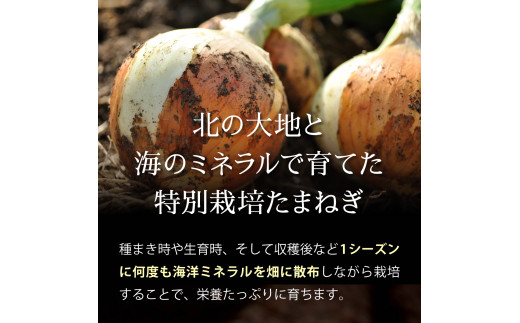 北の大地と
海のミネラルで育てた
特別栽培たまねぎ

種まき時や生育時、そして収穫後など1シーズンに何度も海洋ミネラルを畑に散布しながら栽培することで、栄養たっぷりに育ちます。